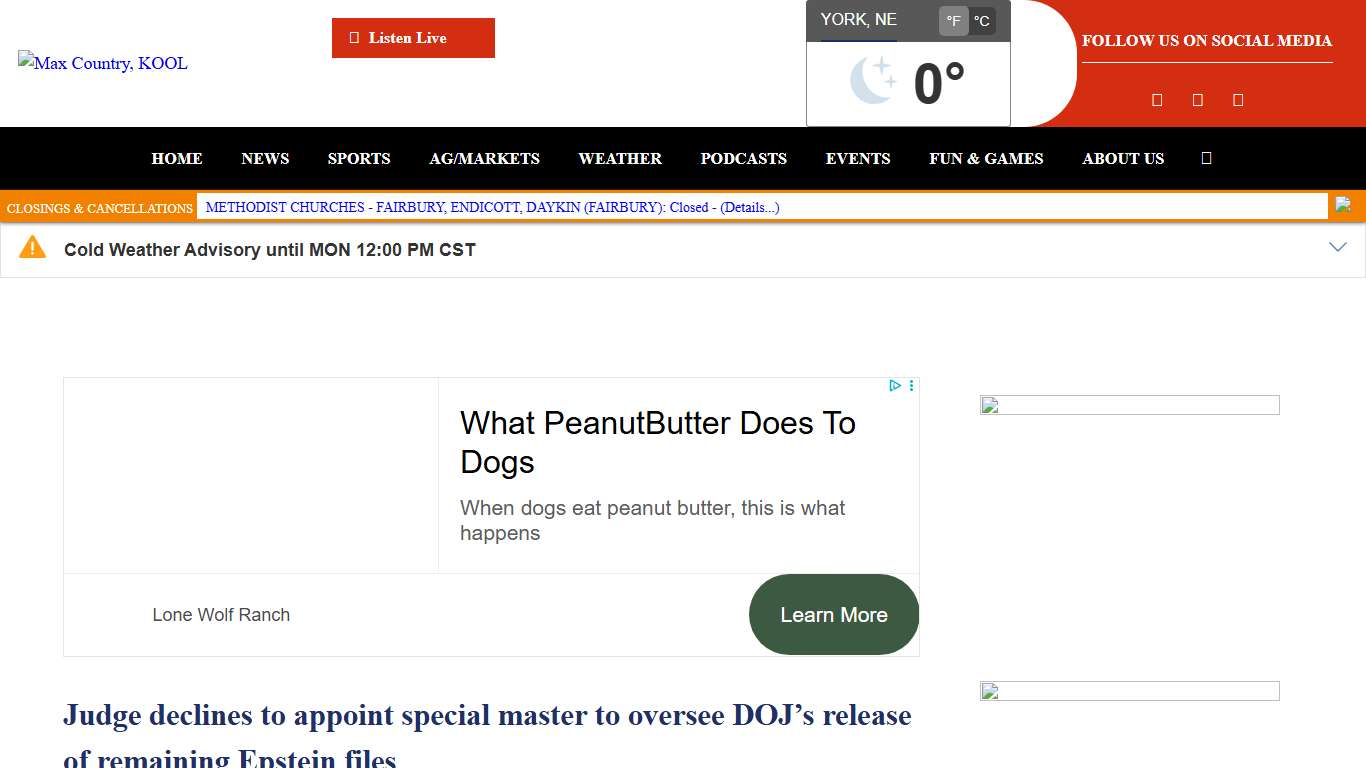 Max Country, KOOL

Listen Live

YORK, NE °F °C

0°

FOLLOW US ON SOCIAL MEDIA

HOME NEWS SPORTS AG/MARKETS WEATHER PODCASTS EVENTS FUN & GAMES ABOUT US

CLOSINGS & CANCELLATIONS METHODIST CHURCHES - FAIRBURY, ENDICOTT, DAYKIN (FAIRBURY): Closed - (Details...)

Cold Weather Advisory until MON 12:00 PM CST

What PeanutButter Does To Dogs

When dogs eat peanut butter, this is what happens

Lone Wolf Ranch

Learn More

Judge declines to appoint special master to oversee DOJ's release of remaining Epstein files